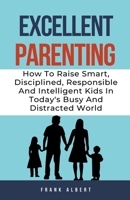 EXCELLENT PARENTING

How To Raise Smart, Disciplined, Responsible And Intelligent Kids In Today's Busy And Distracted World

FRANK ALBERT